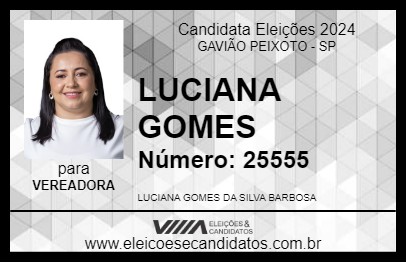 Candidata Eleições 2024
GAVIÃO PEIXOTO - SP

LUCIANA GOMES

Número: 25555

para
VEREADORA

LUCIANA GOMES DA SILVA BARBOSA

VIIIA ELEIÇÕES & CANDIDATOS

www.eleicoesecandidatos.com.br